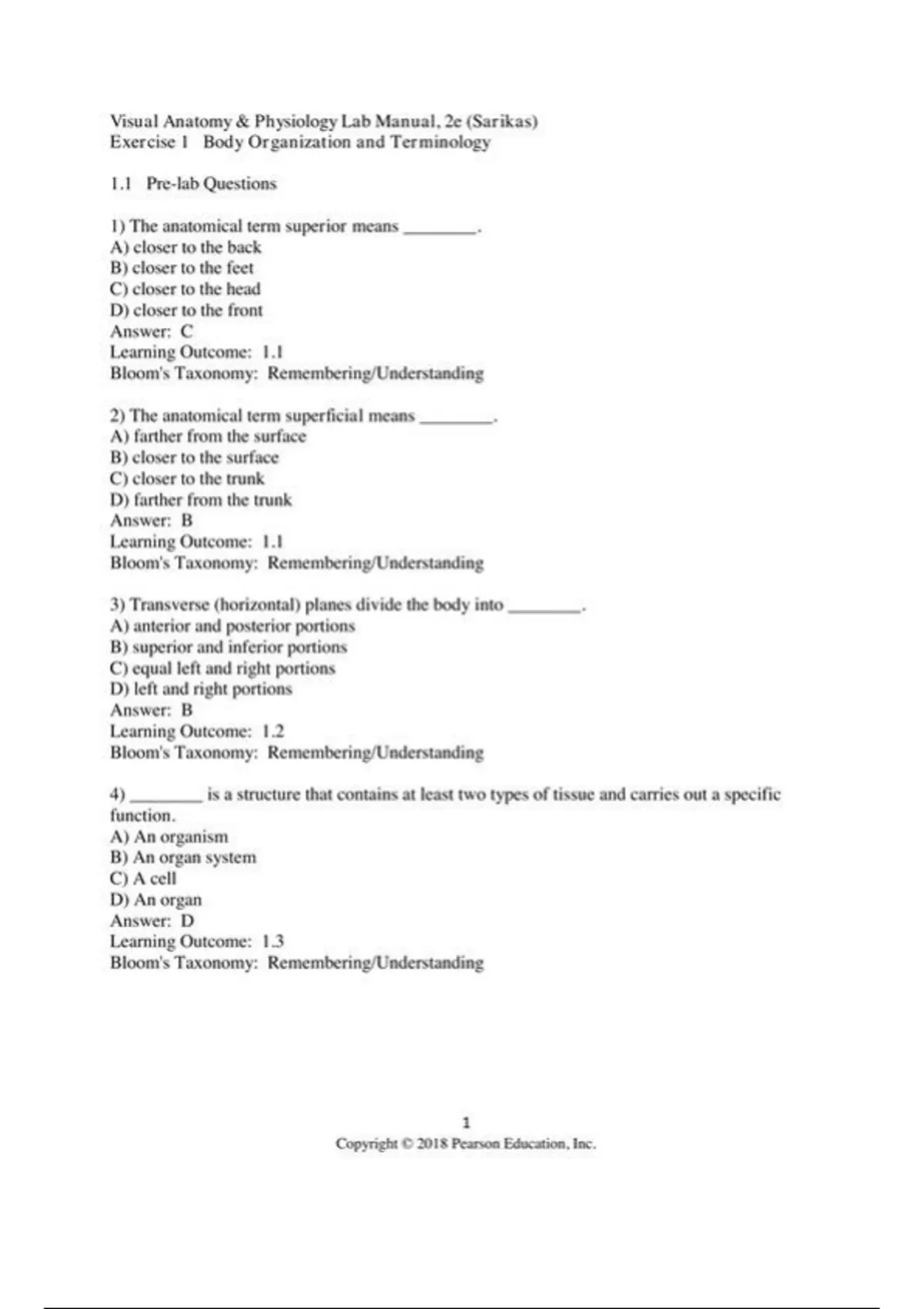 Visual Anatomy & Physiology Lab Manual, 2e (Sarikas)
Exercise 1 Body Organization and Terminology

1.1 Pre-lab Questions

1) The anatomical term superior means ________.
A) closer to the back
B) closer to the feet
C) closer to the head
D) closer to the front
Answer: C
Learning Outcome: 1.1
Bloom's Taxonomy: Remembering/Understanding

2) The anatomical term superficial means ________.
A) farther from the surface
B) closer to the surface
C) closer to the trunk
D) farther from the trunk
Answer: B
Learning Outcome: 1.1
Bloom's Taxonomy: Remembering/Understanding

3) Transverse (horizontal) planes divide the body into ________.
A) anterior and posterior portions
B) superior and inferior portions
C) equal left and right portions
D) left and right portions
Answer: B
Learning Outcome: 1.2
Bloom's Taxonomy: Remembering/Understanding

4) ________ is a structure that contains at least two types of tissue and carries out a specific function.
A) An organism
B) An organ system
C) A cell
D) An organ
Answer: D
Learning Outcome: 1.3
Bloom's Taxonomy: Remembering/Understanding

1
Copyright © 2018 Pearson Education, Inc.